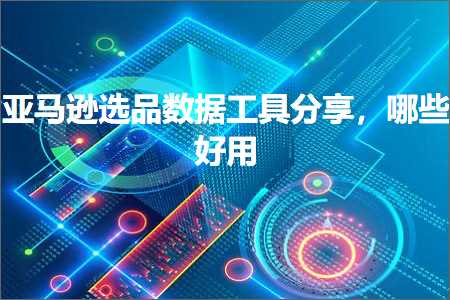 亚马逊选品数据工具分享，哪些好用